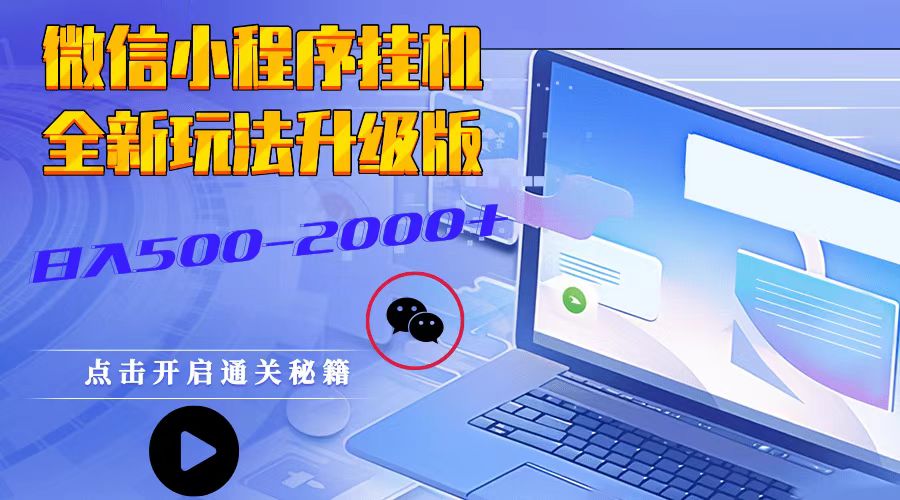 微信小程序挂机
全新玩法升级版

日入500-2000+

点击开启通关秘籍